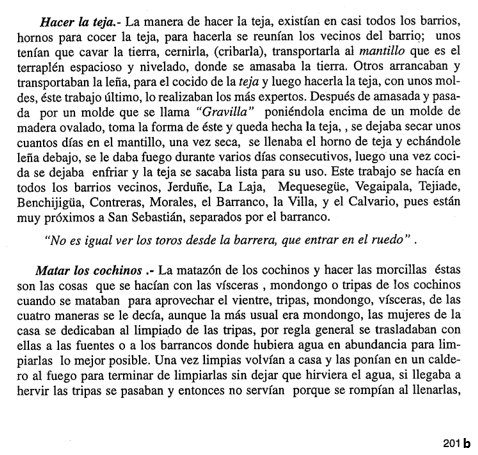 Hacer la teja.- La manera de hacer la teja, existían en casi todos los barrios, hornos para cocer la teja, para hacerla se reunían los vecinos del barrio; unos tenían que cavar la tierra, cernirla, (cribarla), transportarla al mantillo que es el terraplén espacioso y nivelado, donde se amasaba la tierra. Otros arrancaban y transportaban la leña, para el cocido de la teja y luego hacerla la teja, con unos moldes, éste trabajo último, lo realizaban los más expertos. Después de amasada y pasada por un molde que se llama "Gravilla" poniéndola encima de un molde de madera ovalado, toma la forma de éste y queda hecha la teja, , se dejaba secar unos cuantos días en el mantillo, una vez seca, se llenaba el horno de teja y echándole leña debajo, se le daba fuego durante varios días consecutivos, luego una vez cocida se dejaba enfriar y la teja se sacaba lista para su uso. Este trabajo se hacía en todos los barrios vecinos, Jerduñe, La Laja, Mequesegüe, Vegaipala, Tejiade, Benchijigüa, Contreras, Morales, el Barranco, la Villa, y el Calvario, pues están muy próximos a San Sebastián, separados por el barranco.

"No es igual ver los toros desde la barrera, que entrar en el ruedo" .

Matar los cochinos .- La matazón de los cochinos y hacer las morcillas éstas son las cosas que se hacían con las vísceras , mondongo o tripas de los cochinos cuando se mataban para aprovechar el vientre, tripas, mondongo, vísceras, de las cuatro maneras se le decía, aunque la más usual era mondongo, las mujeres de la casa se dedicaban al limpiado de las tripas, por regla general se trasladaban con ellas a las fuentes o a los barrancos donde hubiera agua en abundancia para limpiarlas lo mejor posible. Una vez limpias volvían a casa y las ponían en un caldero al fuego para terminar de limpiarlas sin dejar que hirviera el agua, si llegaba a hervir las tripas se pasaban y entonces no servían porque se rompían al llenarlas,

201 b